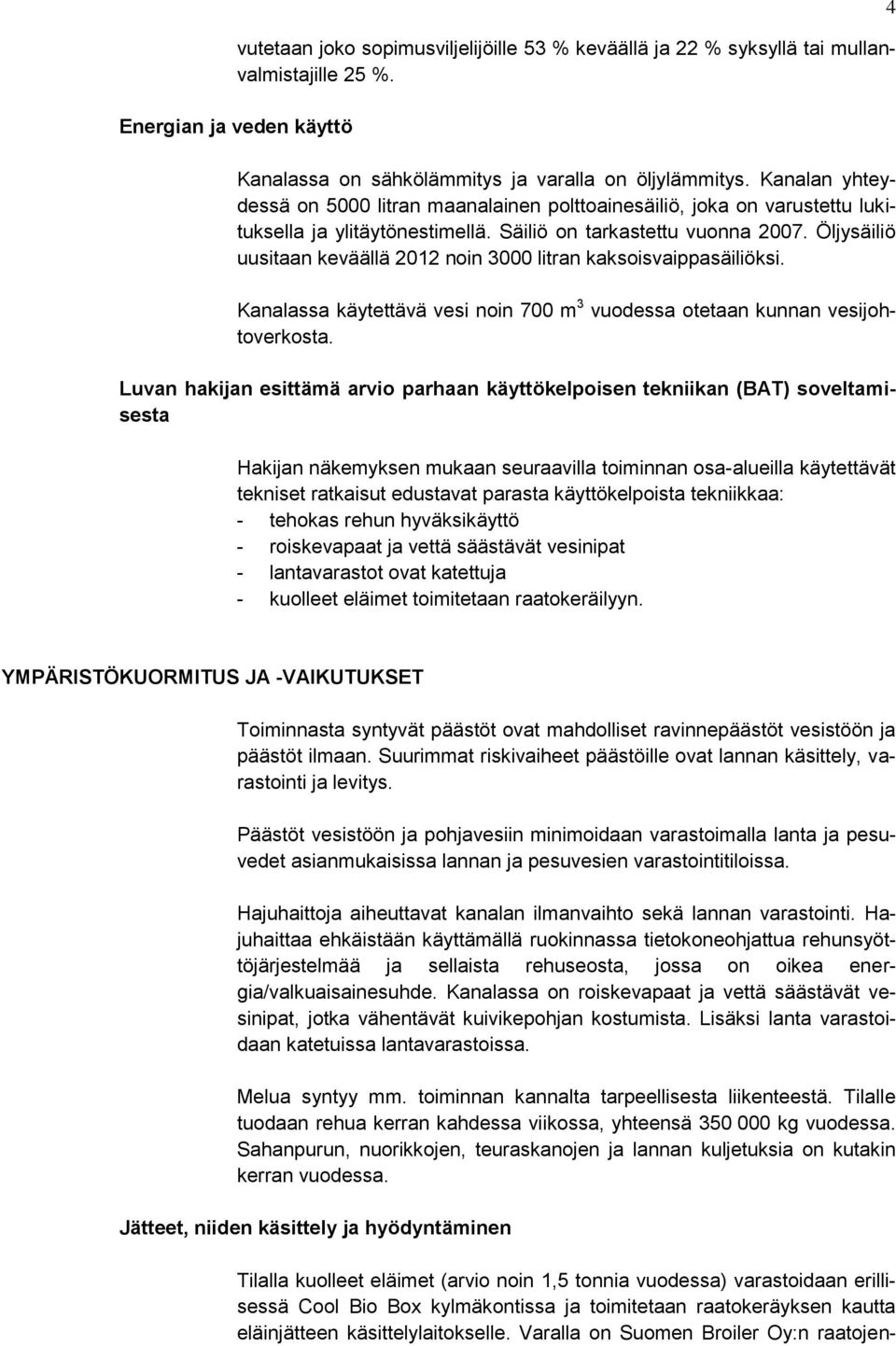 4

vutetaan joko sopimusviljelijöille 53 % keväällä ja 22 % syksyllä tai mullanvalmistajille 25 %.

Energian ja veden käyttö

Kanalassa on sähkölämmitys ja varalla on öljylämmitys. Kanalan yhteydessä on 5000 litran maanalainen polttoainesäiliö, joka on varustettu lukituksella ja ylitäytönestimellä. Säiliö on tarkastettu vuonna 2007. Öljysäiliö uusitaan keväällä 2012 noin 3000 litran kaksoisvaippasäiliöksi.

Kanalassa käytettävä vesi noin 700 $m^3$ vuodessa otetaan kunnan vesijohtoverkosta.

Luvan hakijan esittämä arvio parhaan käyttökelpoisen tekniikan (BAT) soveltamisesta

Hakijan näkemyksen mukaan seuraavilla toiminnan osa-alueilla käytettävät tekniset ratkaisut edustavat parasta käyttökelpoista tekniikkaa:
- tehokas rehun hyväksikäyttö
- roiskevapaat ja vettä säästävät vesinipat
- lantavarastot ovat katettuja
- kuolleet eläimet toimitetaan raatokeräilyyn.

YMPÄRISTÖKUORMITUS JA -VAIKUTUKSET

Toiminnasta syntyvät päästöt ovat mahdolliset ravinnepäästöt vesistöön ja päästöt ilmaan. Suurimmat riskivaiheet päästöille ovat lannan käsittely, varastointi ja levitys.

Päästöt vesistöön ja pohjavesiin minimoidaan varastoimalla lanta ja pesuvedet asianmukaisissa lannan ja pesuvesien varastointitiloissa.

Hajuhaittoja aiheuttavat kanalan ilmanvaihto sekä lannan varastointi. Hajuhaittaa ehkäistään käyttämällä ruokinnassa tietokoneohjattua rehunsyöttöjärjestelmää ja sellaista rehuseosta, jossa on oikea energia/valkuaisainesuhde. Kanalassa on roiskevapaat ja vettä säästävät vesinipat, jotka vähentävät kuivikepohjan kostumista. Lisäksi lanta varastoidaan katetuissa lantavarastoissa.

Melua syntyy mm. toiminnan kannalta tarpeellisesta liikenteestä. Tilalle tuodaan rehua kerran kahdessa viikossa, yhteensä 350 000 kg vuodessa. Sahanpurun, nuorikkojen, teuraskanojen ja lannan kuljetuksia on kutakin kerran vuodessa.

Jätteet, niiden käsittely ja hyödyntäminen

Tilalla kuolleet eläimet (arvio noin 1,5 tonnia vuodessa) varastoidaan erillisessä Cool Bio Box kylmäkontissa ja toimitetaan raatokeräyksen kautta eläinjätteen käsittelylaitokselle. Varalla on Suomen Broiler Oy:n raatojen-